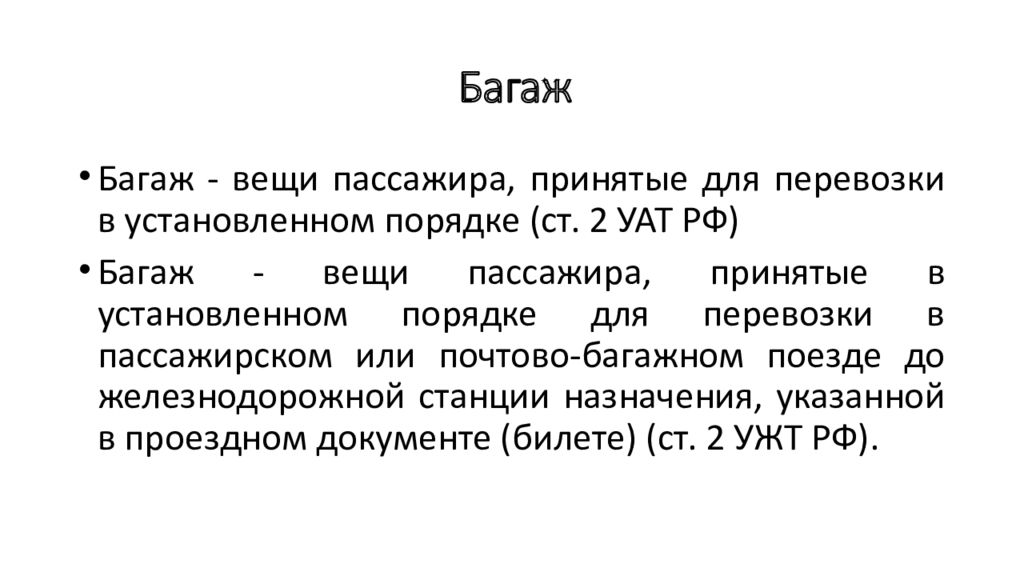 Багаж

• Багаж - вещи пассажира, принятые для перевозки в установленном порядке (ст. 2 УАТ РФ)

• Багаж - вещи пассажира, принятые в установленном порядке для перевозки в пассажирском или почтово-багажном поезде до железнодорожной станции назначения, указанной в проездном документе (билете) (ст. 2 УЖТ РФ).